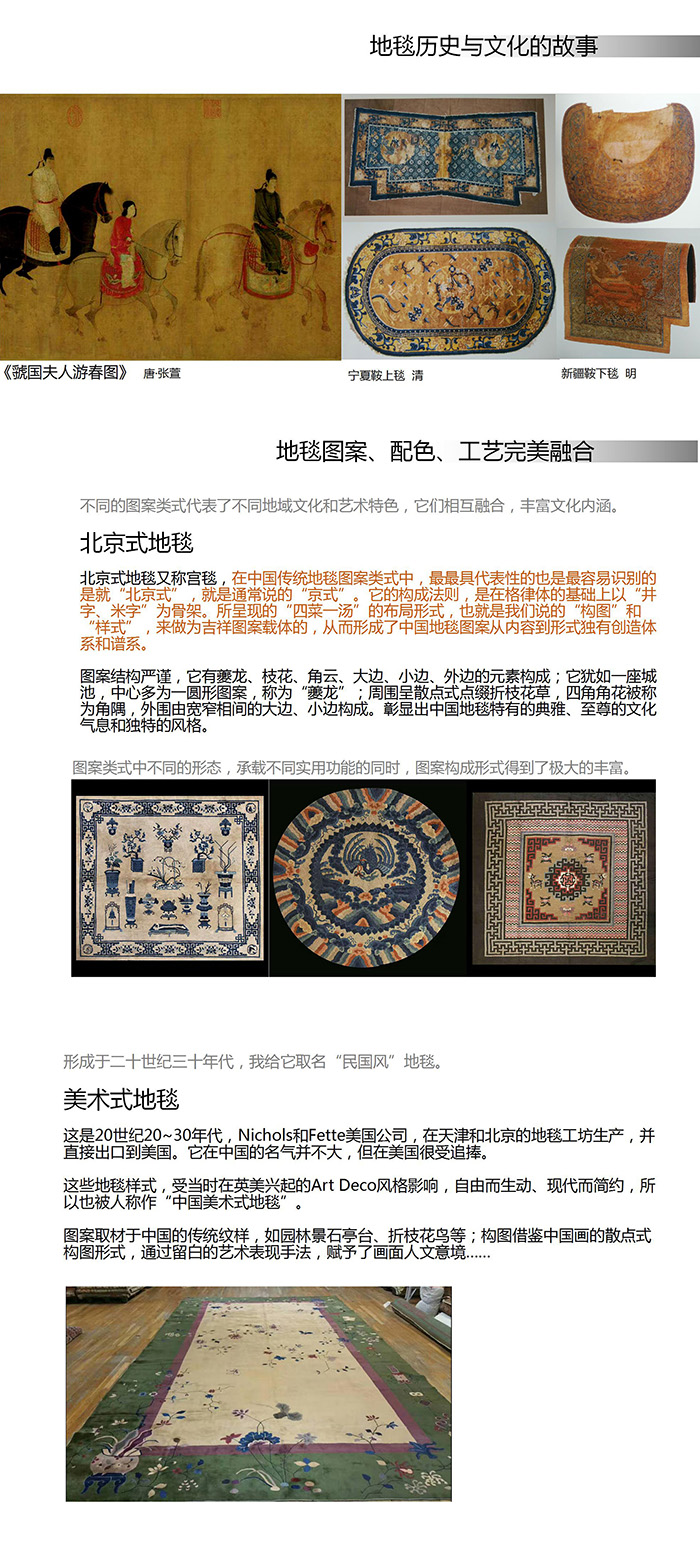 地毯历史与文化的故事

《虢国夫人游春图》 唐·张萱

宁夏鞍上毯 清

新疆鞍下毯 明

地毯图案、配色、工艺完美融合

不同的图案类式代表了不同地域文化和艺术特色，它们相互融合，丰富文化内涵。

北京式地毯

北京式地毯又称宫毯，在中国传统地毯图案类式中，最最具代表性的也是最容易识别的是就“北京式”，就是通常说的“京式”。它的构成法则，是在格律体的基础上以“井字、米字”为骨架。所呈现的“四菜一汤”的布局形式，也就是我们说的“构图”和“样式”，来做为吉祥图案载体的，从而形成了中国地毯图案从内容到形式独有创造体系和谱系。

图案结构严谨，它有夔龙、枝花、角云、大边、小边、外边的元素构成；它犹如一座城池，中心多为一圆形图案，称为“夔龙”；周围呈散点式点缀折枝花草，四角角花被称为角隅，外围由宽窄相间的大边、小边构成。彰显出中国地毯特有的典雅、至尊的文化气息和独特的风格。

图案类式中不同的形态，承载不同实用功能的同时，图案构成形式得到了极大的丰富。

形成于二十世纪三十年代，我给它取名“民国风”地毯。

美术式地毯

这是20世纪20~30年代，Nichols和Fette美国公司，在天津和北京的地毯工坊生产，并直接出口到美国。它在中国的名气并不大，但在美国很受追捧。

这些地毯样式，受当时在英美兴起的Art Deco风格影响，自由而生动、现代而简约，所以也被人称作“中国美术式地毯”。

图案取材于中国的传统纹样，如园林景石亭台、折枝花鸟等；构图借鉴中国画的散点式构图形式，通过留白的艺术表现手法，赋予了画面人文意境……